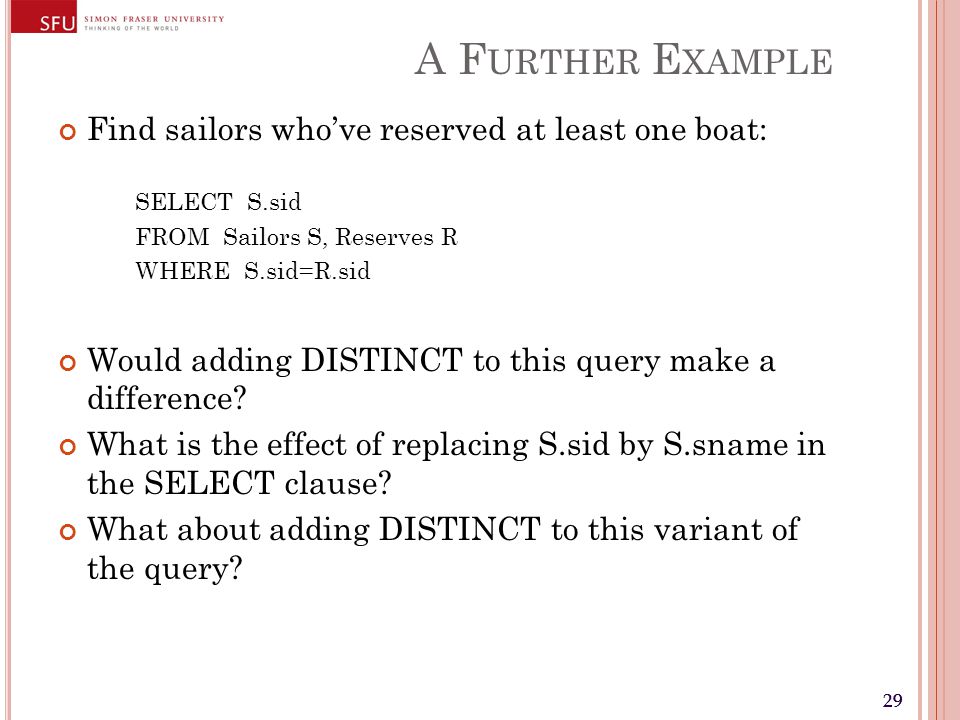 SFU SIMON FRASER UNIVERSITY
THINKING OF THE WORLD

A FURTHER EXAMPLE

Find sailors who've reserved at least one boat:

SELECT S.sid
FROM Sailors S, Reserves R
WHERE S.sid=R.sid

Would adding DISTINCT to this query make a difference?

What is the effect of replacing S.sid by S.sname in the SELECT clause?

What about adding DISTINCT to this variant of the query?

29